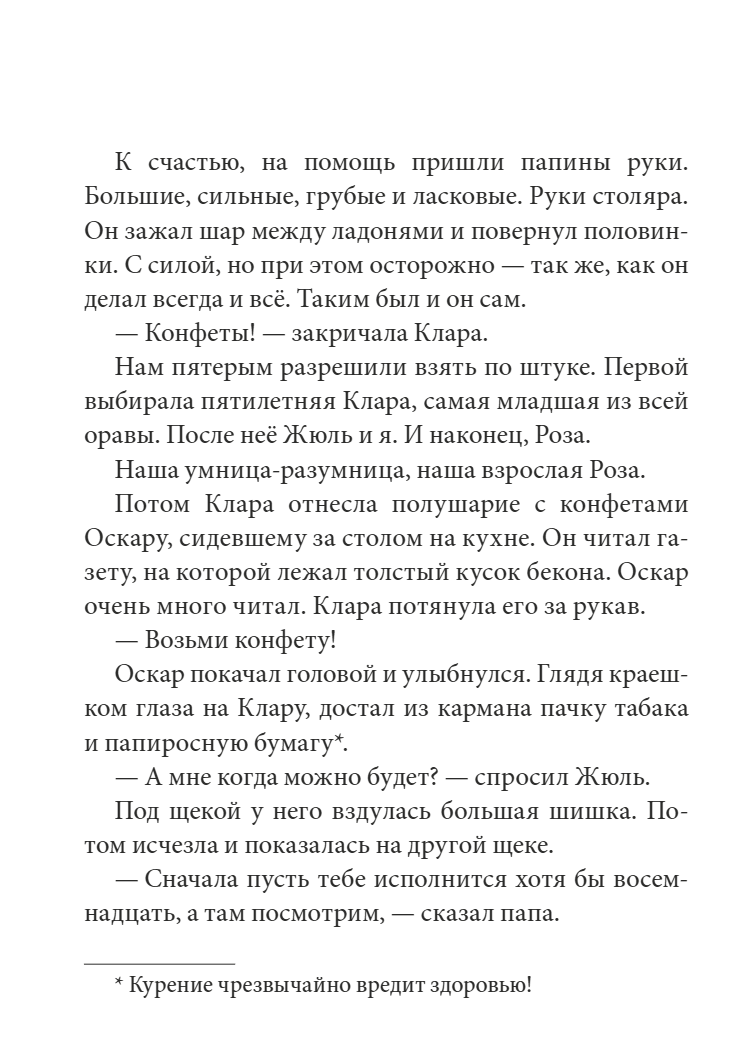 К счастью, на помощь пришли папины руки. Большие, сильные, грубые и ласковые. Руки столяра. Он зажал шар между ладонями и повернул половинки. С силой, но при этом осторожно — так же, как он делал всегда и всё. Таким был и он сам.

— Конфеты! — закричала Клара.

Нам пятерым разрешили взять по штуке. Первой выбирала пятилетняя Клара, самая младшая из всей оравы. После неё Жюль и я. И наконец, Роза.

Наша умница-разумница, наша взрослая Роза.

Потом Клара отнесла полушарие с конфетами Оскару, сидевшему за столом на кухне. Он читал газету, на которой лежал толстый кусок бекона. Оскар очень много читал. Клара потянула его за рукав.

— Возьми конфету!

Оскар покачал головой и улыбнулся. Глядя краешком глаза на Клару, достал из кармана пачку табака и папиросную бумагу*.

— А мне когда можно будет? — спросил Жюль.

Под щекой у него вздулась большая шишка. Потом исчезла и показалась на другой щеке.

— Сначала пусть тебе исполнится хотя бы восемнадцать, а там посмотрим, — сказал папа.

* Курение чрезвычайно вредит здоровью!